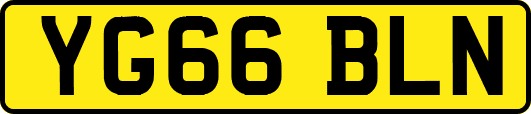 YG66 BLN